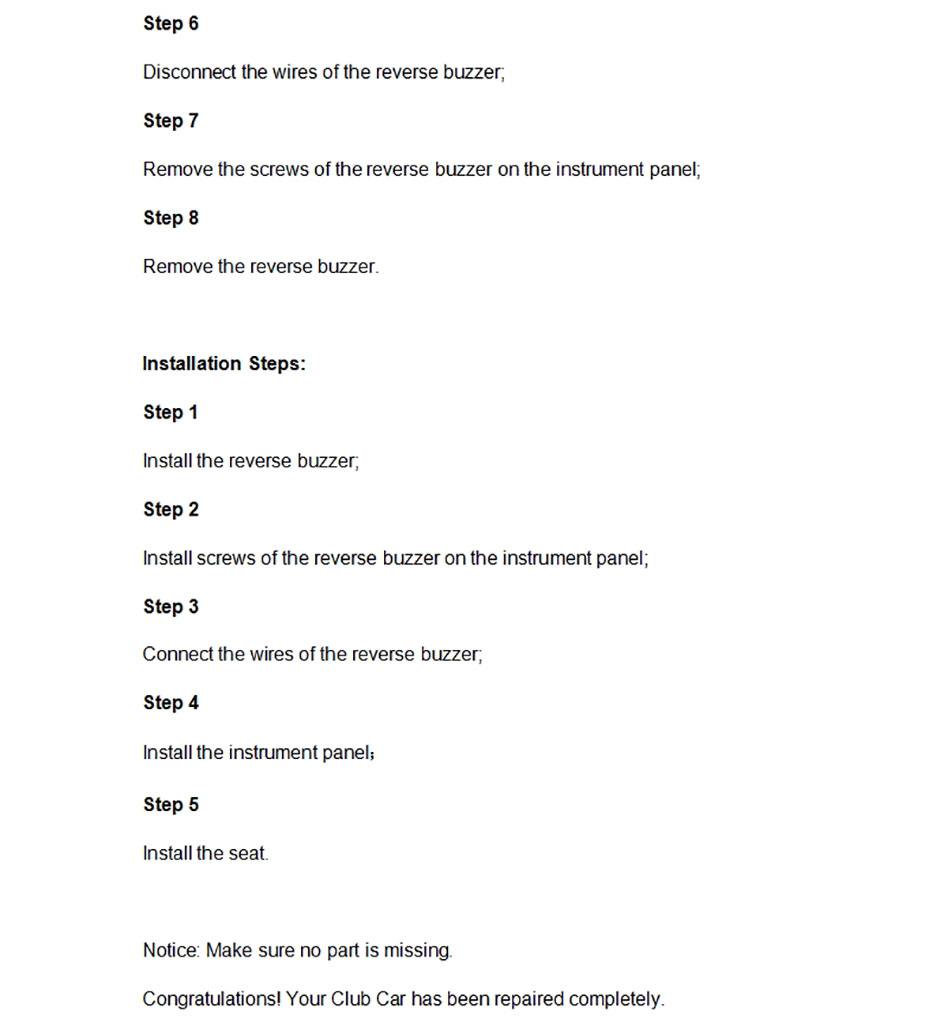 Step 6

Disconnect the wires of the reverse buzzer;

Step 7

Remove the screws of the reverse buzzer on the instrument panel;

Step 8

Remove the reverse buzzer.

Installation Steps:

Step 1

Install the reverse buzzer;

Step 2

Install screws of the reverse buzzer on the instrument panel;

Step 3

Connect the wires of the reverse buzzer;

Step 4

Install the instrument panel;

Step 5

Install the seat.

Notice: Make sure no part is missing.

Congratulations! Your Club Car has been repaired completely.